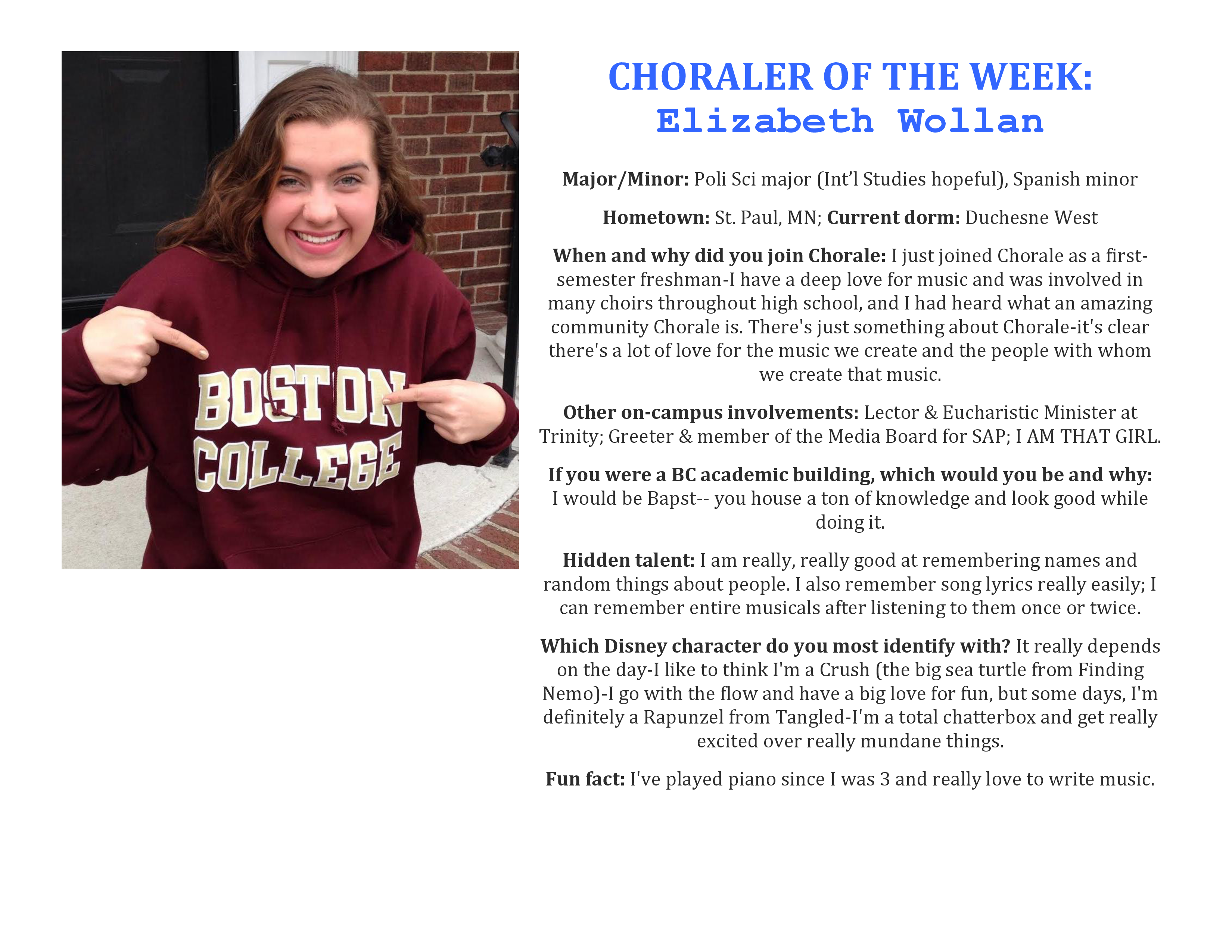 BOSTON
COLLEGE

CHORALER OF THE WEEK:
Elizabeth Wollan

Major/Minor: Poli Sci major (Int'l Studies hopeful), Spanish minor

Hometown: St. Paul, MN; Current dorm: Duchesne West

When and why did you join Chorale: I just joined Chorale as a first-semester freshman-I have a deep love for music and was involved in many choirs throughout high school, and I had heard what an amazing community Chorale is. There's just something about Chorale-it's clear there's a lot of love for the music we create and the people with whom we create that music.

Other on-campus involvements: Lector & Eucharistic Minister at Trinity; Greeter & member of the Media Board for SAP; I AM THAT GIRL.

If you were a BC academic building, which would you be and why: I would be Bapst-- you house a ton of knowledge and look good while doing it.

Hidden talent: I am really, really good at remembering names and random things about people. I also remember song lyrics really easily; I can remember entire musicals after listening to them once or twice.

Which Disney character do you most identify with? It really depends on the day-I like to think I'm a Crush (the big sea turtle from Finding Nemo)-I go with the flow and have a big love for fun, but some days, I'm definitely a Rapunzel from Tangled-I'm a total chatterbox and get really excited over really mundane things.

Fun fact: I've played piano since I was 3 and really love to write music.